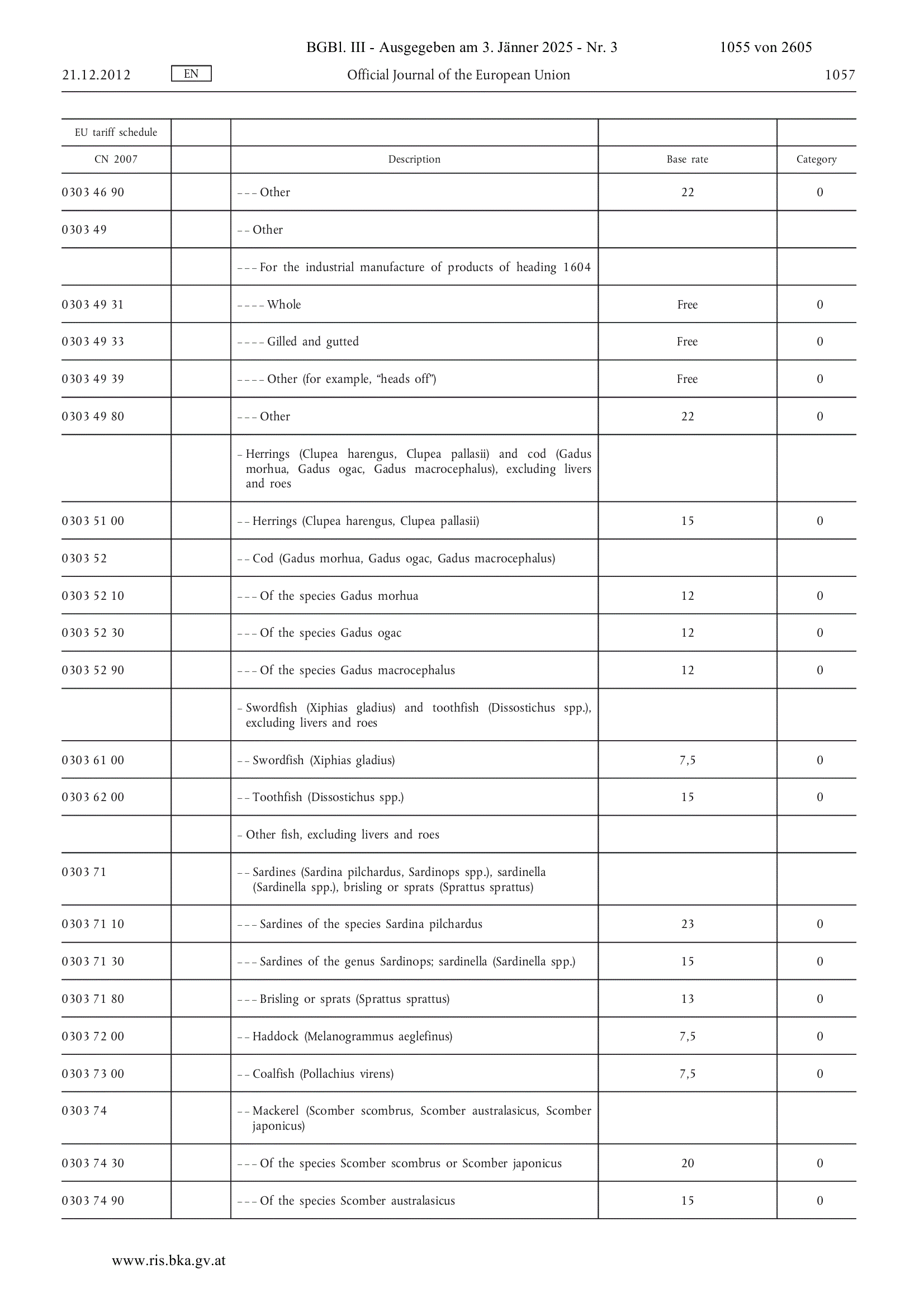 BGBl. III - Ausgegeben am 3. Jänner 2025 - Nr. 3 1055 von 2605

21.12.2012 EN Official Journal of the European Union 1057

| EU tariff schedule | | | | |
|---|---|---|---|---|
| CN 2007 | | Description | Base rate | Category |
| 0303 46 90 | | – – – Other | 22 | 0 |
| 0303 49 | | – – Other | | |
| | | – – – For the industrial manufacture of products of heading 1604 | | |
| 0303 49 31 | | – – – – Whole | Free | 0 |
| 0303 49 33 | | – – – – Gilled and gutted | Free | 0 |
| 0303 49 39 | | – – – – Other (for example, “heads off”) | Free | 0 |
| 0303 49 80 | | – – – Other | 22 | 0 |
| | | – Herrings (Clupea harengus, Clupea pallasii) and cod (Gadus morhua, Gadus ogac, Gadus macrocephalus), excluding livers and roes | | |
| 0303 51 00 | | – – Herrings (Clupea harengus, Clupea pallasii) | 15 | 0 |
| 0303 52 | | – – Cod (Gadus morhua, Gadus ogac, Gadus macrocephalus) | | |
| 0303 52 10 | | – – – Of the species Gadus morhua | 12 | 0 |
| 0303 52 30 | | – – – Of the species Gadus ogac | 12 | 0 |
| 0303 52 90 | | – – – Of the species Gadus macrocephalus | 12 | 0 |
| | | – Swordfish (Xiphias gladius) and toothfish (Dissostichus spp.), excluding livers and roes | | |
| 0303 61 00 | | – – Swordfish (Xiphias gladius) | 7,5 | 0 |
| 0303 62 00 | | – – Toothfish (Dissostichus spp.) | 15 | 0 |
| | | – Other fish, excluding livers and roes | | |
| 0303 71 | | – – Sardines (Sardina pilchardus, Sardinops spp.), sardinella (Sardinella spp.), brisling or sprats (Sprattus sprattus) | | |
| 0303 71 10 | | – – – Sardines of the species Sardina pilchardus | 23 | 0 |
| 0303 71 30 | | – – – Sardines of the genus Sardinops; sardinella (Sardinella spp.) | 15 | 0 |
| 0303 71 80 | | – – – Brisling or sprats (Sprattus sprattus) | 13 | 0 |
| 0303 72 00 | | – – Haddock (Melanogrammus aeglefinus) | 7,5 | 0 |
| 0303 73 00 | | – – Coalfish (Pollachius virens) | 7,5 | 0 |
| 0303 74 | | – – Mackerel (Scomber scombrus, Scomber australasicus, Scomber japonicus) | | |
| 0303 74 30 | | – – – Of the species Scomber scombrus or Scomber japonicus | 20 | 0 |
| 0303 74 90 | | – – – Of the species Scomber australasicus | 15 | 0 |

www.ris.bka.gv.at